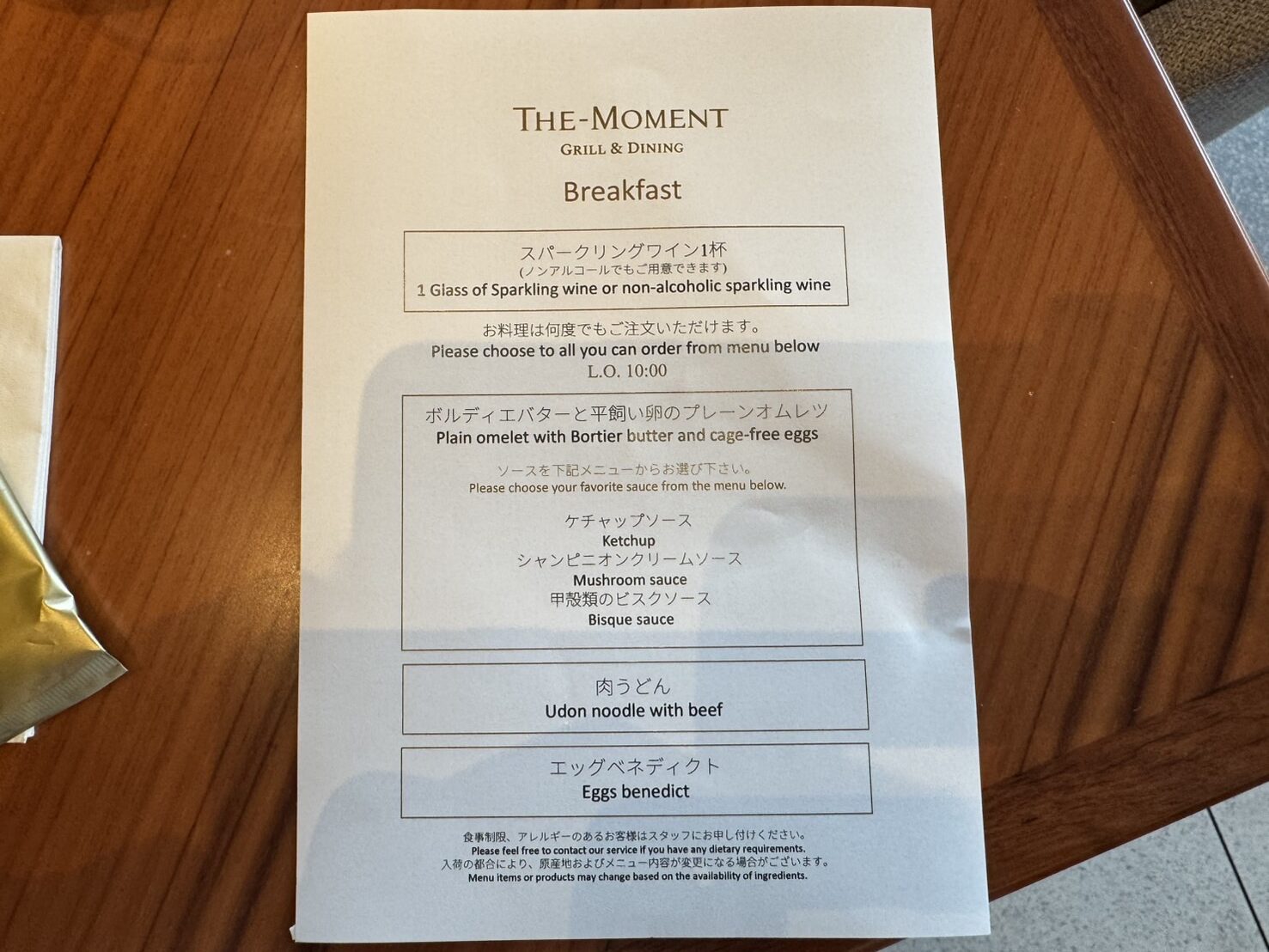 THE-MOMENT
GRILL & DINING

Breakfast

スパークリングワイン1杯
(ノンアルコールでもご用意できます)
1 Glass of Sparkling wine or non-alcoholic sparkling wine

お料理は何度でもご注文いただけます。
Please choose to all you can order from menu below
L.O. 10:00

ボルディエバターと平飼い卵のプレーンオムレツ
Plain omelet with Bortier butter and cage-free eggs

ソースを下記メニューからお選び下さい。
Please choose your favorite sauce from the menu below.

ケチャップソース
Ketchup
シャンピニオンクリームソース
Mushroom sauce
甲殻類のビスクソース
Bisque sauce

肉うどん
Udon noodle with beef

エッグベネディクト
Eggs benedict

食事制限、アレルギーのあるお客様はスタッフにお申し付けください。
Please feel free to contact our service if you have any dietary requirements.
入荷の都合により、原産地およびメニュー内容が変更になる場合がございます。
Menu items or products may change based on the availability of ingredients.